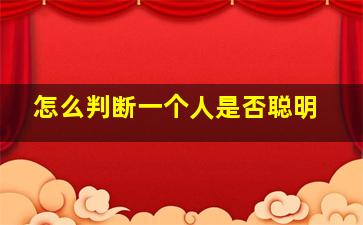 怎么判断一个人是否聪明